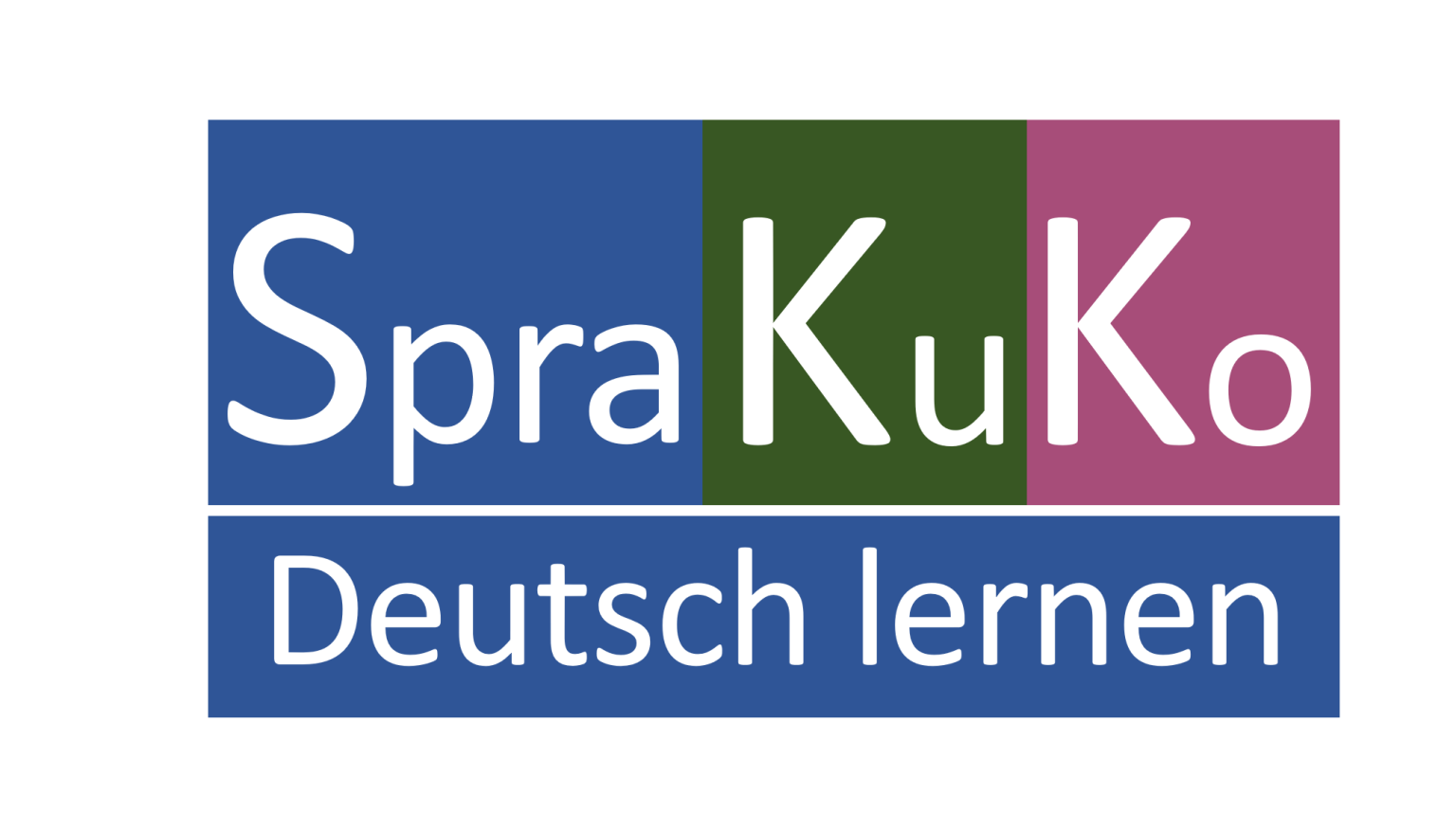 SpraKuKo

Deutsch lernen